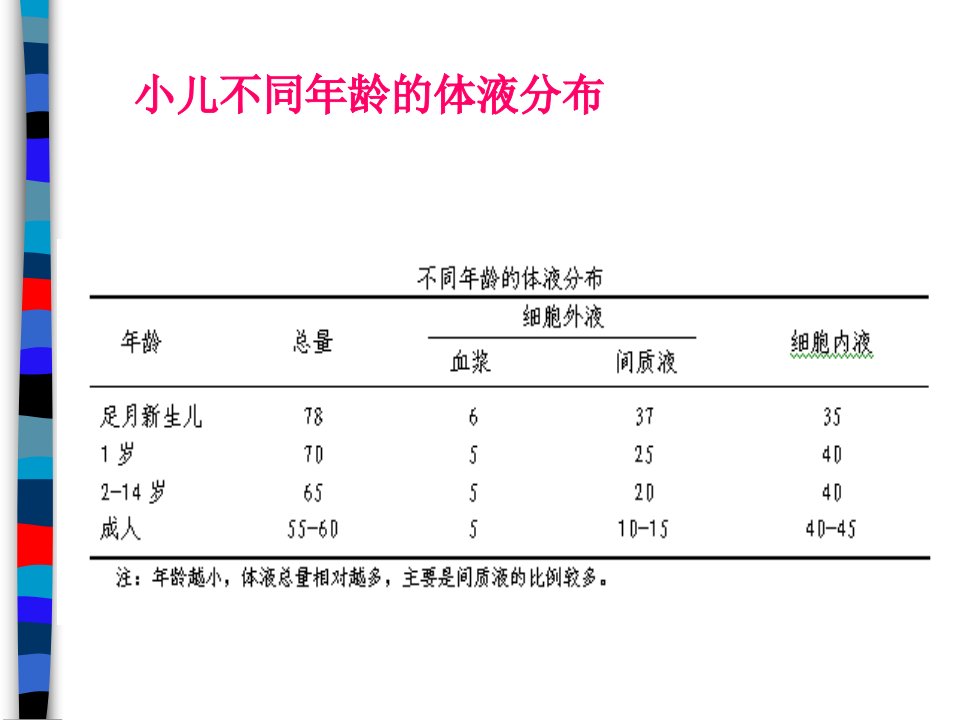 小儿不同年龄的体液分布

不同年龄的体液分布

| 年龄 | 总量 | 细胞外液 血浆 | 细胞外液 间质液 | 细胞内液 |
|---|---|---|---|---|
| 足月新生儿 | 78 | 6 | 37 | 35 |
| 1 岁 | 70 | 5 | 25 | 40 |
| 2-14 岁 | 65 | 5 | 20 | 40 |
| 成人 | 55-60 | 5 | 10-15 | 40-45 |

注：年龄越小，体液总量相对越多，主要是间质液的比例较多。